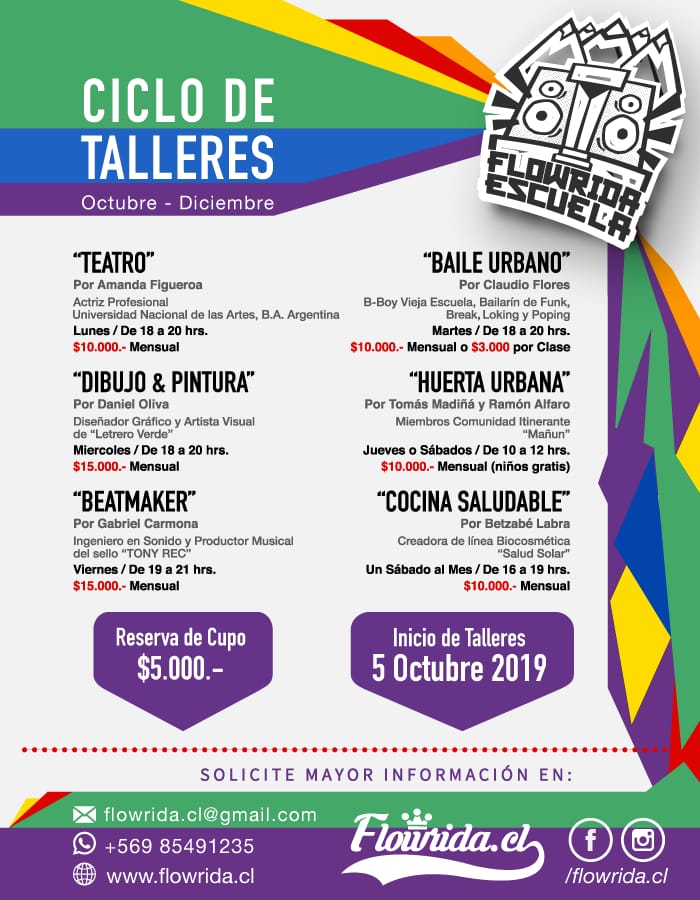 CICLO DE TALLERES
Octubre - Diciembre

FLOWRIDA ESCUELA

"TEATRO"
Por Amanda Figueroa
Actriz Profesional
Universidad Nacional de las Artes, B.A. Argentina
Lunes / De 18 a 20 hrs.
$10.000.- Mensual

"DIBUJO & PINTURA"
Por Daniel Oliva
Diseñador Gráfico y Artista Visual de "Letrero Verde"
Miercoles / De 18 a 20 hrs.
$15.000.- Mensual

"BEATMAKER"
Por Gabriel Carmona
Ingeniero en Sonido y Productor Musical del sello "TONY REC"
Viernes / De 19 a 21 hrs.
$15.000.- Mensual

"BAILE URBANO"
Por Claudio Flores
B-Boy Vieja Escuela, Bailarín de Funk, Break, Loking y Poping
Martes / De 18 a 20 hrs.
$10.000.- Mensual o $3.000 por Clase

"HUERTA URBANA"
Por Tomás Madiñá y Ramón Alfaro
Miembros Comunidad Itinerante "Mañun"
Jueves o Sábados / De 10 a 12 hrs.
$10.000.- Mensual (niños gratis)

"COCINA SALUDABLE"
Por Betzabé Labra
Creadora de línea Biocosmética "Salud Solar"
Un Sábado al Mes / De 16 a 19 hrs.
$10.000.- Mensual

Reserva de Cupo
$5.000.-

Inicio de Talleres
5 Octubre 2019

SOLICITE MAYOR INFORMACIÓN EN:

flowrida.cl@gmail.com
+569 85491235
www.flowrida.cl

Flowrida.cl

/flowrida.cl